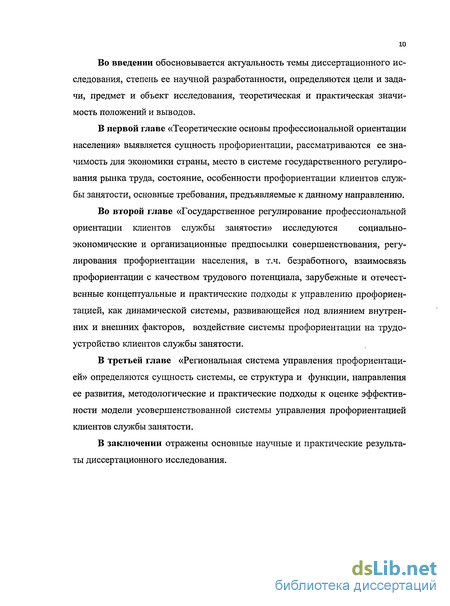 10

Во введении обосновывается актуальность темы диссертационного исследования, степень ее научной разработанности, определяются цели и задачи, предмет и объект исследования, теоретическая и практическая значимость положений и выводов.

В первой главе «Теоретические основы профессиональной ориентации населения» выявляется сущность профориентации, рассматриваются ее значимость для экономики страны, место в системе государственного регулирования рынка труда, состояние, особенности профориентации клиентов службы занятости, основные требования, предъявляемые к данному направлению.

Во второй главе «Государственное регулирование профессиональной ориентации клиентов службы занятости» исследуются социально-экономические и организационные предпосылки совершенствования, регулирования профориентации населения, в т.ч. безработного, взаимосвязь профориентации с качеством трудового потенциала, зарубежные и отечественные концептуальные и практические подходы к управлению профориентацией, как динамической системы, развивающейся под влиянием внутренних и внешних факторов, воздействие системы профориентации на трудоустройство клиентов службы занятости.

В третьей главе «Региональная система управления профориентацией» определяются сущность системы, ее структура и функции, направления ее развития, методологические и практические подходы к оценке эффективности модели усовершенствованной системы управления профориентацией клиентов службы занятости.

В заключении отражены основные научные и практические результаты диссертационного исследования.

dsLib.net
библиотека диссертаций